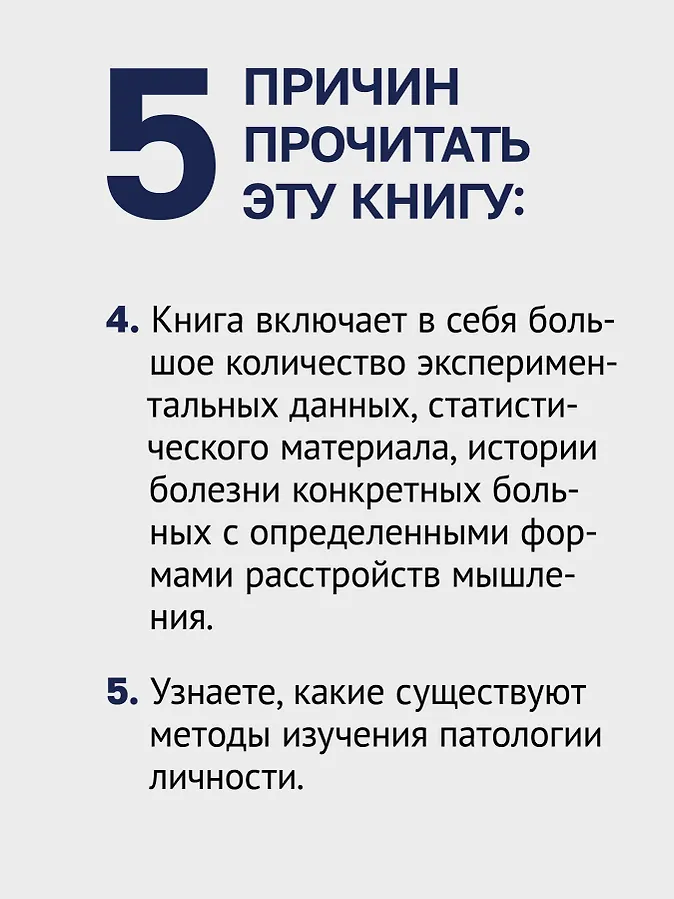 5 ПРИЧИН ПРОЧИТАТЬ ЭТУ КНИГУ:

4. Книга включает в себя большое количество экспериментальных данных, статистического материала, истории болезни конкретных больных с определенными формами расстройств мышления.

5. Узнаете, какие существуют методы изучения патологии личности.